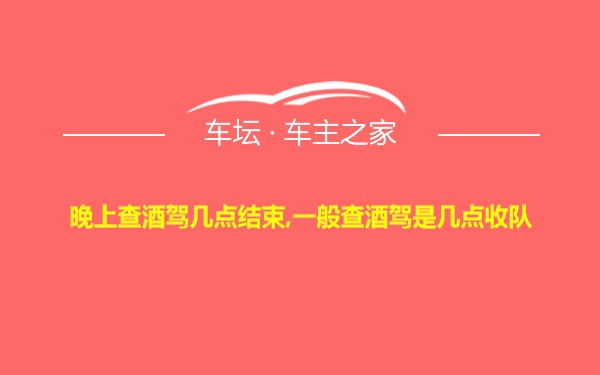 车坛 · 车主之家

晚上查酒驾几点结束,一般查酒驾是几点收队